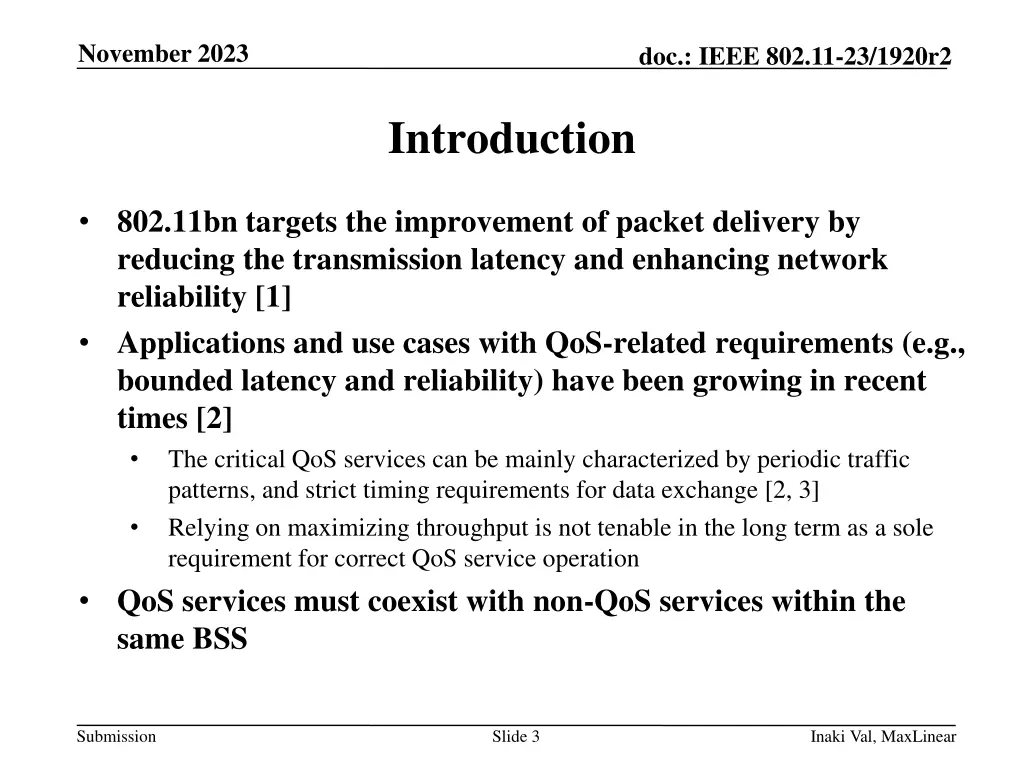 November 2023

doc.: IEEE 802.11-23/1920r2

Introduction

• 802.11bn targets the improvement of packet delivery by reducing the transmission latency and enhancing network reliability [1]

• Applications and use cases with QoS-related requirements (e.g., bounded latency and reliability) have been growing in recent times [2]

• The critical QoS services can be mainly characterized by periodic traffic patterns, and strict timing requirements for data exchange [2, 3]

• Relying on maximizing throughput is not tenable in the long term as a sole requirement for correct QoS service operation

• QoS services must coexist with non-QoS services within the same BSS

Submission

Slide 3

Inaki Val, MaxLinear